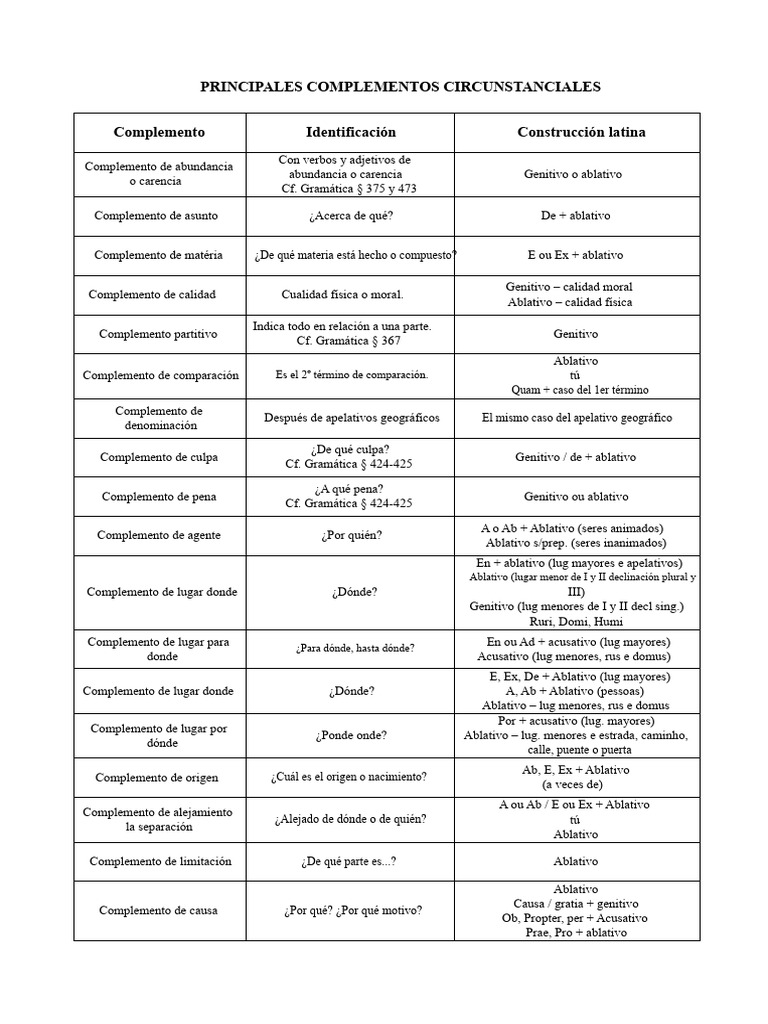 PRINCIPALES COMPLEMENTOS CIRCUNSTANCIALES

| Complemento | Identificación | Construcción latina |
|---|---|---|
| Complemento de abundancia o carencia | Con verbos y adjetivos de abundancia o carencia Cf. Gramática § 375 y 473 | Genitivo o ablativo |
| Complemento de asunto | ¿Acerca de qué? | De + ablativo |
| Complemento de matéria | ¿De qué materia está hecho o compuesto? | E ou Ex + ablativo |
| Complemento de calidad | Cualidad física o moral. | Genitivo – calidad moral Ablativo – calidad física |
| Complemento partitivo | Indica todo en relación a una parte. Cf. Gramática § 367 | Genitivo |
| Complemento de comparación | Es el 2º término de comparación. | Ablativo tú Quam + caso del 1er término |
| Complemento de denominación | Después de apelativos geográficos | El mismo caso del apelativo geográfico |
| Complemento de culpa | ¿De qué culpa? Cf. Gramática § 424-425 | Genitivo / de + ablativo |
| Complemento de pena | ¿A qué pena? Cf. Gramática § 424-425 | Genitivo ou ablativo |
| Complemento de agente | ¿Por quién? | A o Ab + Ablativo (seres animados) Ablativo s/prep. (seres inanimados) |
| Complemento de lugar donde | ¿Dónde? | En + ablativo (lug mayores e apelativos) Ablativo (lugar menor de I y II declinación plural y III) Genitivo (lug menores de I y II decl sing.) Ruri, Domi, Humi |
| Complemento de lugar para donde | ¿Para dónde, hasta dónde? | En ou Ad + acusativo (lug mayores) Acusativo (lug menores, rus e domus) |
| Complemento de lugar donde | ¿Dónde? | E, Ex, De + Ablativo (lug mayores) A, Ab + Ablativo (pessoas) Ablativo – lug menores, rus e domus |
| Complemento de lugar por dónde | ¿Ponde onde? | Por + acusativo (lug. mayores) Ablativo – lug. menores e estrada, caminho, calle, puente o puerta |
| Complemento de origen | ¿Cuál es el origen o nacimiento? | Ab, E, Ex + Ablativo (a veces de) |
| Complemento de alejamiento la separación | ¿Alejado de dónde o de quién? | A ou Ab / E ou Ex + Ablativo tú Ablativo |
| Complemento de limitación | ¿De qué parte es...? | Ablativo |
| Complemento de causa | ¿Por qué? ¿Por qué motivo? | Ablativo Causa / gratia + genitivo Ob, Propter, per + Acusativo Prae, Pro + ablativo |